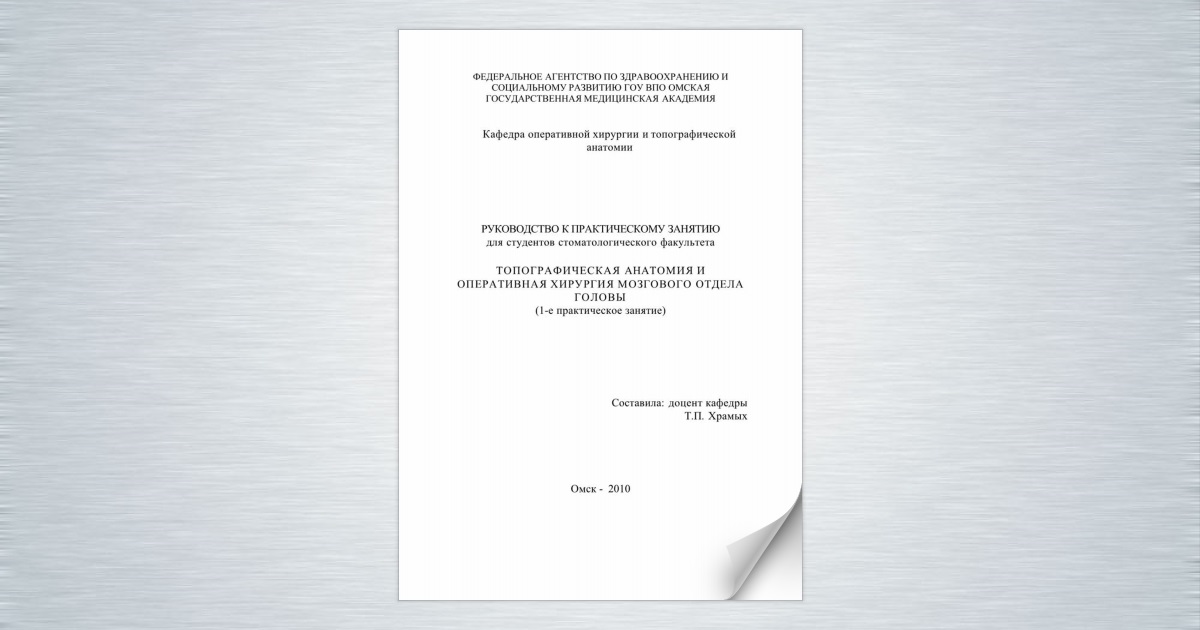 ФЕДЕРАЛЬНОЕ АГЕНТСТВО ПО ЗДРАВООХРАНЕНИЮ И СОЦИАЛЬНОМУ РАЗВИТИЮ ГОУ ВПО ОМСКАЯ ГОСУДАРСТВЕННАЯ МЕДИЦИНСКАЯ АКАДЕМИЯ

Кафедра оперативной хирургии и топографической анатомии

РУКОВОДСТВО К ПРАКТИЧЕСКОМУ ЗАНЯТИЮ
для студентов стоматологического факультета

ТОПОГРАФИЧЕСКАЯ АНАТОМИЯ И ОПЕРАТИВНАЯ ХИРУРГИЯ МОЗГОВОГО ОТДЕЛА ГОЛОВЫ
(1-е практическое занятие)

Составила: доцент кафедры
Т.П. Храмых

Омск - 2010